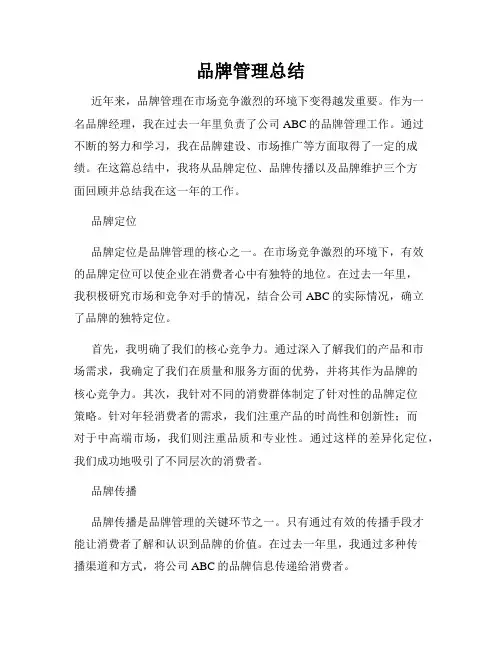 品牌管理总结

近年来，品牌管理在市场竞争激烈的环境下变得越发重要。作为一名品牌经理，我在过去一年里负责了公司 ABC 的品牌管理工作。通过不断的努力和学习，我在品牌建设、市场推广等方面取得了一定的成绩。在这篇总结中，我将从品牌定位、品牌传播以及品牌维护三个方面回顾并总结我在这一年的工作。

品牌定位

品牌定位是品牌管理的核心之一。在市场竞争激烈的环境下，有效的品牌定位可以使企业在消费者心中有独特的地位。在过去一年里，我积极研究市场和竞争对手的情况，结合公司 ABC 的实际情况，确立了品牌的独特定位。

首先，我明确了我们的核心竞争力。通过深入了解我们的产品和市场需求，我确定了我们在质量和服务方面的优势，并将其作为品牌的核心竞争力。其次，我针对不同的消费群体制定了针对性的品牌定位策略。针对年轻消费者的需求，我们注重产品的时尚性和创新性；而对于中高端市场，我们则注重品质和专业性。通过这样的差异化定位，我们成功地吸引了不同层次的消费者。

品牌传播

品牌传播是品牌管理的关键环节之一。只有通过有效的传播手段才能让消费者了解和认识到品牌的价值。在过去一年里，我通过多种传播渠道和方式，将公司 ABC 的品牌信息传递给消费者。